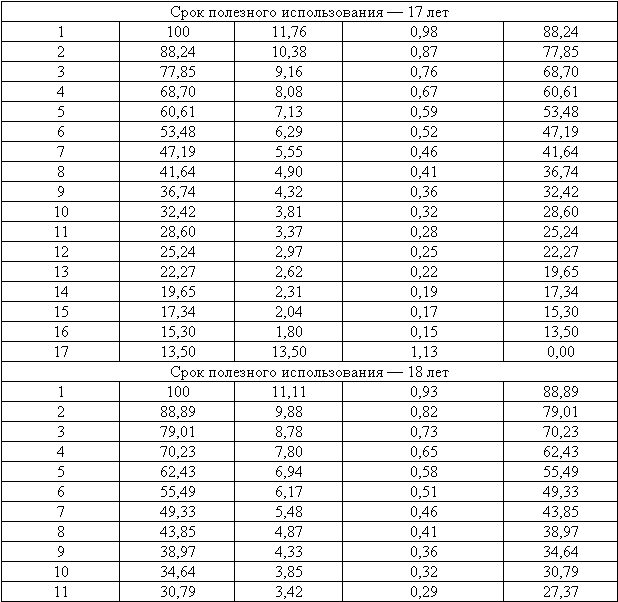 | Срок полезного использования — 17 лет | | | | |
|---|---|---|---|---|
| 1 | 100 | 11,76 | 0,98 | 88,24 |
| 2 | 88,24 | 10,38 | 0,87 | 77,85 |
| 3 | 77,85 | 9,16 | 0,76 | 68,70 |
| 4 | 68,70 | 8,08 | 0,67 | 60,61 |
| 5 | 60,61 | 7,13 | 0,59 | 53,48 |
| 6 | 53,48 | 6,29 | 0,52 | 47,19 |
| 7 | 47,19 | 5,55 | 0,46 | 41,64 |
| 8 | 41,64 | 4,90 | 0,41 | 36,74 |
| 9 | 36,74 | 4,32 | 0,36 | 32,42 |
| 10 | 32,42 | 3,81 | 0,32 | 28,60 |
| 11 | 28,60 | 3,37 | 0,28 | 25,24 |
| 12 | 25,24 | 2,97 | 0,25 | 22,27 |
| 13 | 22,27 | 2,62 | 0,22 | 19,65 |
| 14 | 19,65 | 2,31 | 0,19 | 17,34 |
| 15 | 17,34 | 2,04 | 0,17 | 15,30 |
| 16 | 15,30 | 1,80 | 0,15 | 13,50 |
| 17 | 13,50 | 13,50 | 1,13 | 0,00 |
| Срок полезного использования — 18 лет | | | | |
| 1 | 100 | 11,11 | 0,93 | 88,89 |
| 2 | 88,89 | 9,88 | 0,82 | 79,01 |
| 3 | 79,01 | 8,78 | 0,73 | 70,23 |
| 4 | 70,23 | 7,80 | 0,65 | 62,43 |
| 5 | 62,43 | 6,94 | 0,58 | 55,49 |
| 6 | 55,49 | 6,17 | 0,51 | 49,33 |
| 7 | 49,33 | 5,48 | 0,46 | 43,85 |
| 8 | 43,85 | 4,87 | 0,41 | 38,97 |
| 9 | 38,97 | 4,33 | 0,36 | 34,64 |
| 10 | 34,64 | 3,85 | 0,32 | 30,79 |
| 11 | 30,79 | 3,42 | 0,29 | 27,37 |